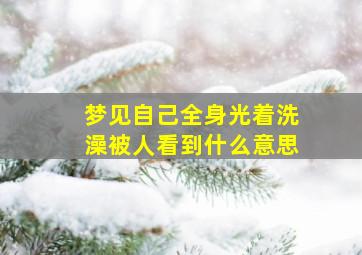 梦见自己全身光着洗澡被人看到什么意思